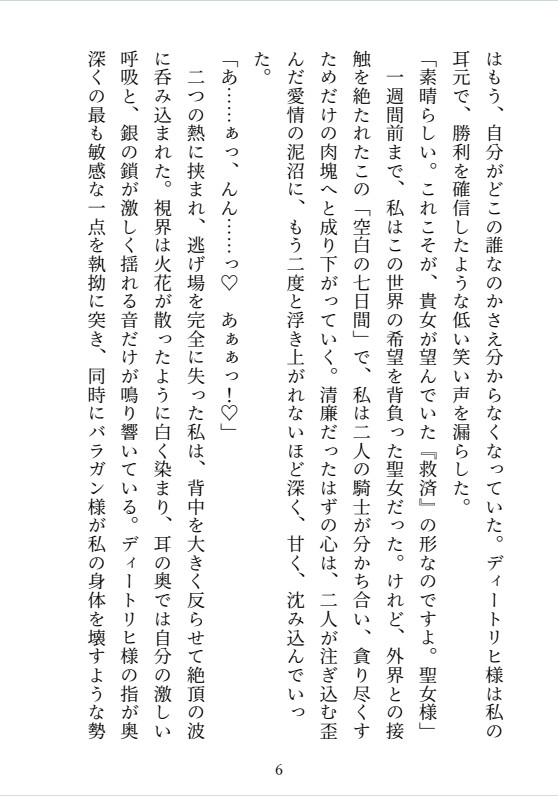 はもう、自分がどこの誰なのかさえ分からなくなっていた。ディートリヒ様は私の耳元で、勝利を確信したような低い笑い声を漏らした。

「素晴らしい。これこそが、貴女が望んでいた『救済』の形なのですよ。聖女様」

一週間前まで、私はこの世界の希望を背負った聖女だった。けれど、外界との接触を絶たれたこの「空白の七日間」で、私は二人の騎士が分かち合い、貪り尽くすためだけの肉塊へと成り下がっていく。清廉だったはずの心は、二人が注ぎ込む歪んだ愛情の泥沼に、もう二度と浮き上がれないほど深く、甘く、沈み込んでいった。

「あ……ぁっ、んん……っ♡　あぁぁっ！♡」

二つの熱に挟まれ、逃げ場を完全に失った私は、背中を大きく反らせて絶頂の波に呑み込まれた。視界は火花が散ったように白く染まり、耳の奥では自分の激しい呼吸と、銀の鎖が激しく揺れる音だけが鳴り響いている。ディートリヒ様の指が奥深くの最も敏感な一点を執拗に突き、同時にバラガン様が私の身体を壊すような勢

6